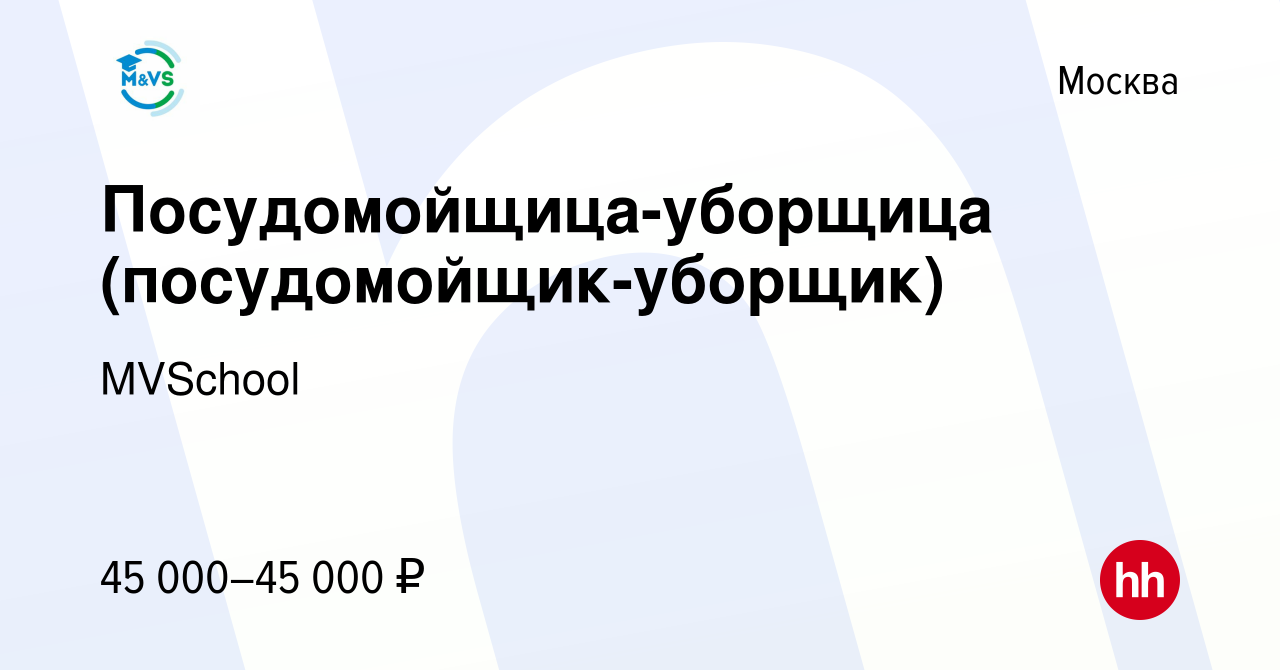 M&VS

Москва

Посудомойщица-уборщица (посудомойщик-уборщик)

MVSchool

45 000–45 000 ₽

hh